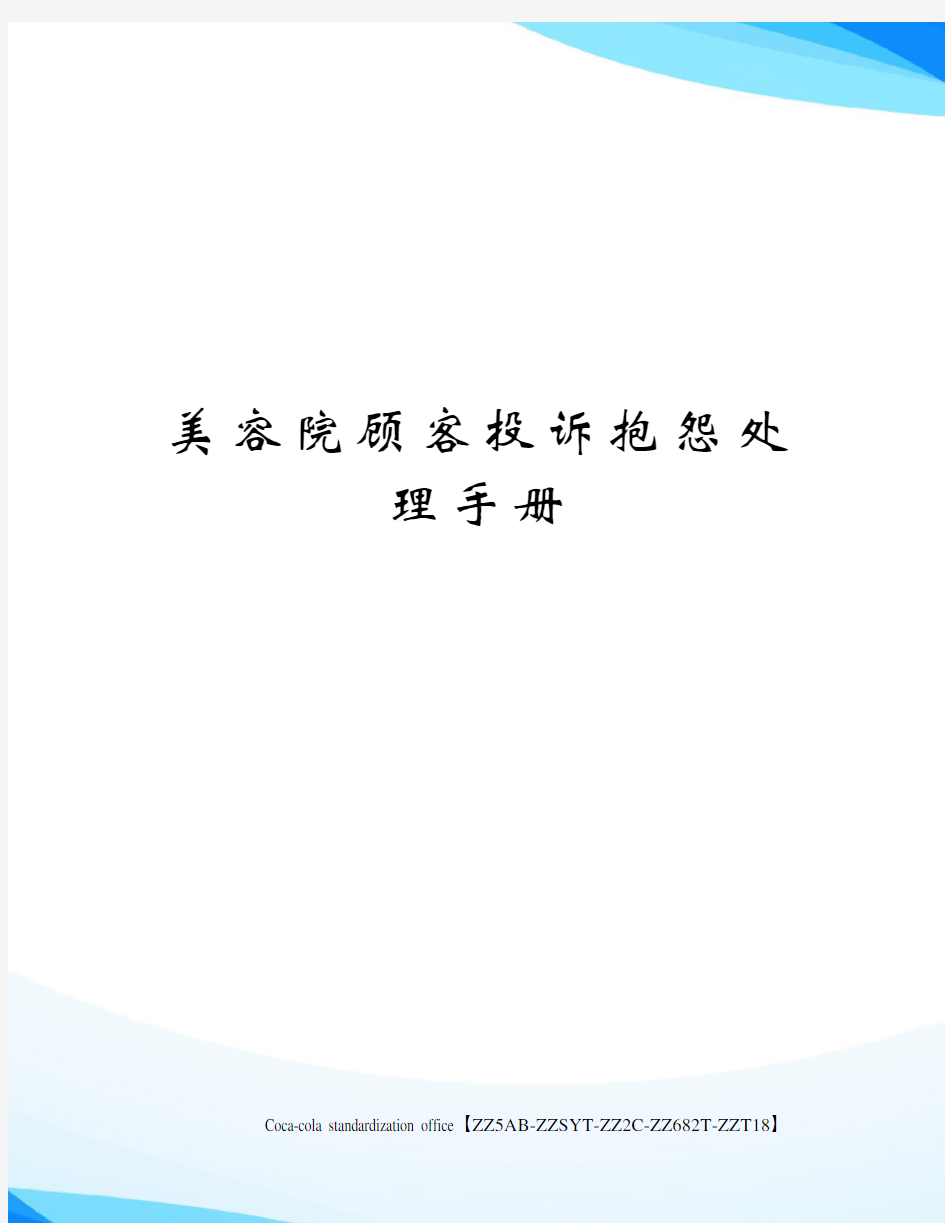 美容院顾客投诉抱怨处理手册

Coca-cola standardization office【ZZ5AB-ZZSYT-ZZ2C-ZZ682T-ZZT18】